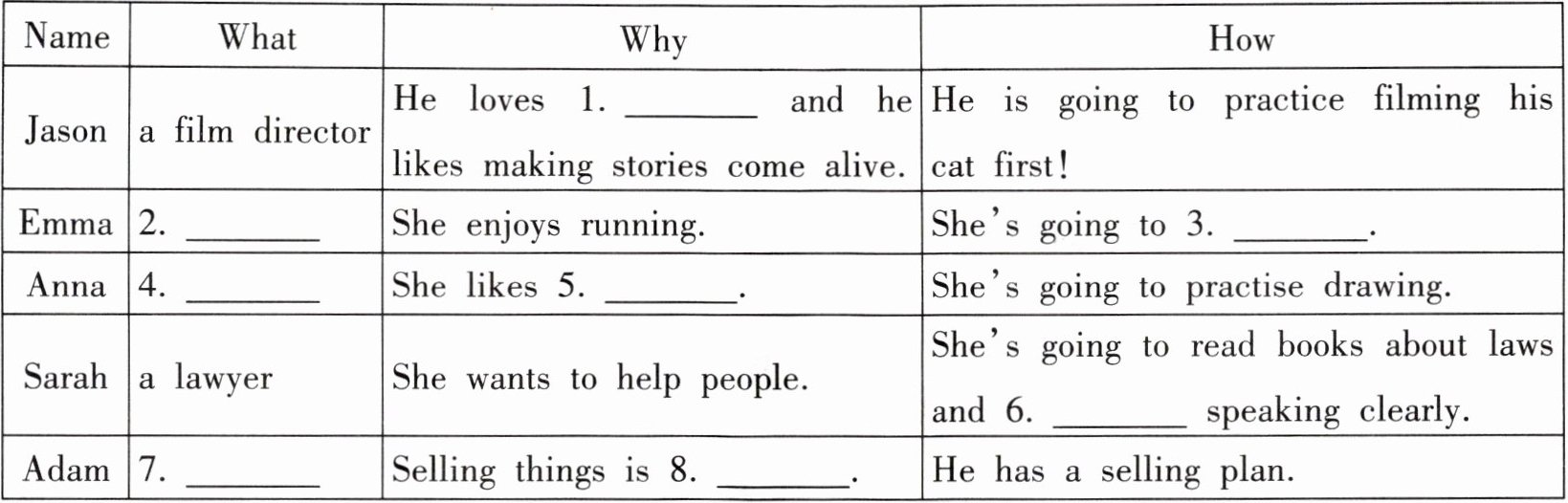 | Name | What | Why | How |
|---|---|---|---|
| Jason | a film director | He loves 1. ____ and he likes making stories come alive. | He is going to practice filming his cat first! |
| Emma | 2. ____ | She enjoys running. | She's going to 3. ____. |
| Anna | 4. ____ | She likes 5. ____. | She's going to practise drawing. |
| Sarah | a lawyer | She wants to help people. | She's going to read books about laws and 6. ____ speaking clearly. |
| Adam | 7. ____ | Selling things is 8. ____. | He has a selling plan. |